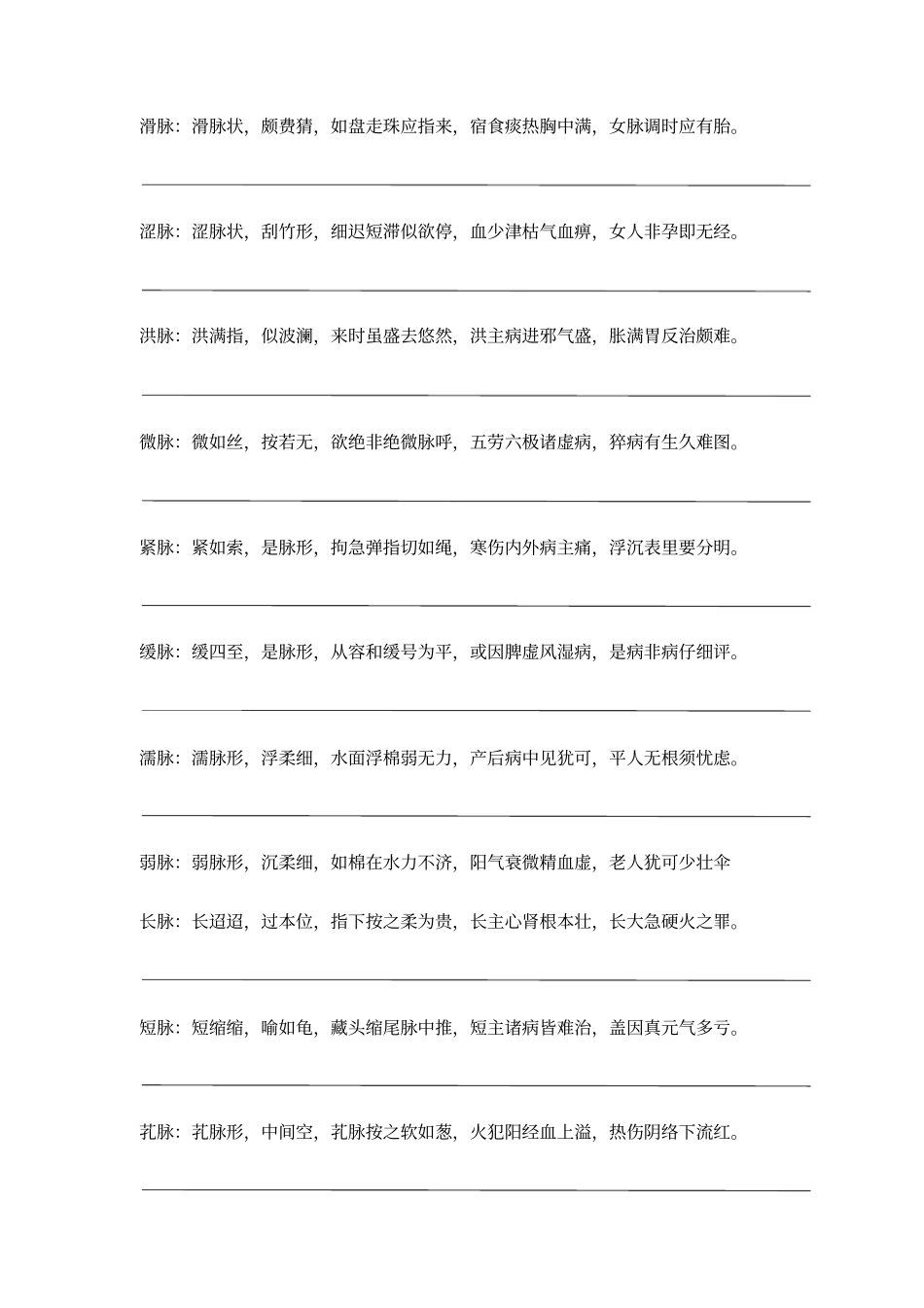 滑脉：滑脉状，颇费猜，如盘走珠应指来，宿食痰热胸中满，女脉调时应有胎。

涩脉：涩脉状，刮竹形，细迟短滞似欲停，血少津枯气血痹，女人非孕即无经。

洪脉：洪满指，似波澜，来时虽盛去悠然，洪主病进邪气盛，胀满胃反治颇难。

微脉：微如丝，按若无，欲绝非绝微脉呼，五劳六极诸虚病，猝病有生久难图。

紧脉：紧如索，是脉形，拘急弹指切如绳，寒伤内外病主痛，浮沉表里要分明。

缓脉：缓四至，是脉形，从容和缓号为平，或因脾虚风湿病，是病非病仔细评。

濡脉：濡脉形，浮柔细，水面浮棉弱无力，产后病中见犹可，平人无根须忧虑。

弱脉：弱脉形，沉柔细，如棉在水力不济，阳气衰微精血虚，老人犹可少壮伞

长脉：长迢迢，过本位，指下按之柔为贵，长主心肾根本壮，长大急硬火之罪。

短脉：短缩缩，喻如龟，藏头缩尾脉中推，短主诸病皆难治，盖因真元气多亏。

芤脉：芤脉形，中间空，芤脉按之软如葱，火犯阳经血上溢，热伤阴络下流红。